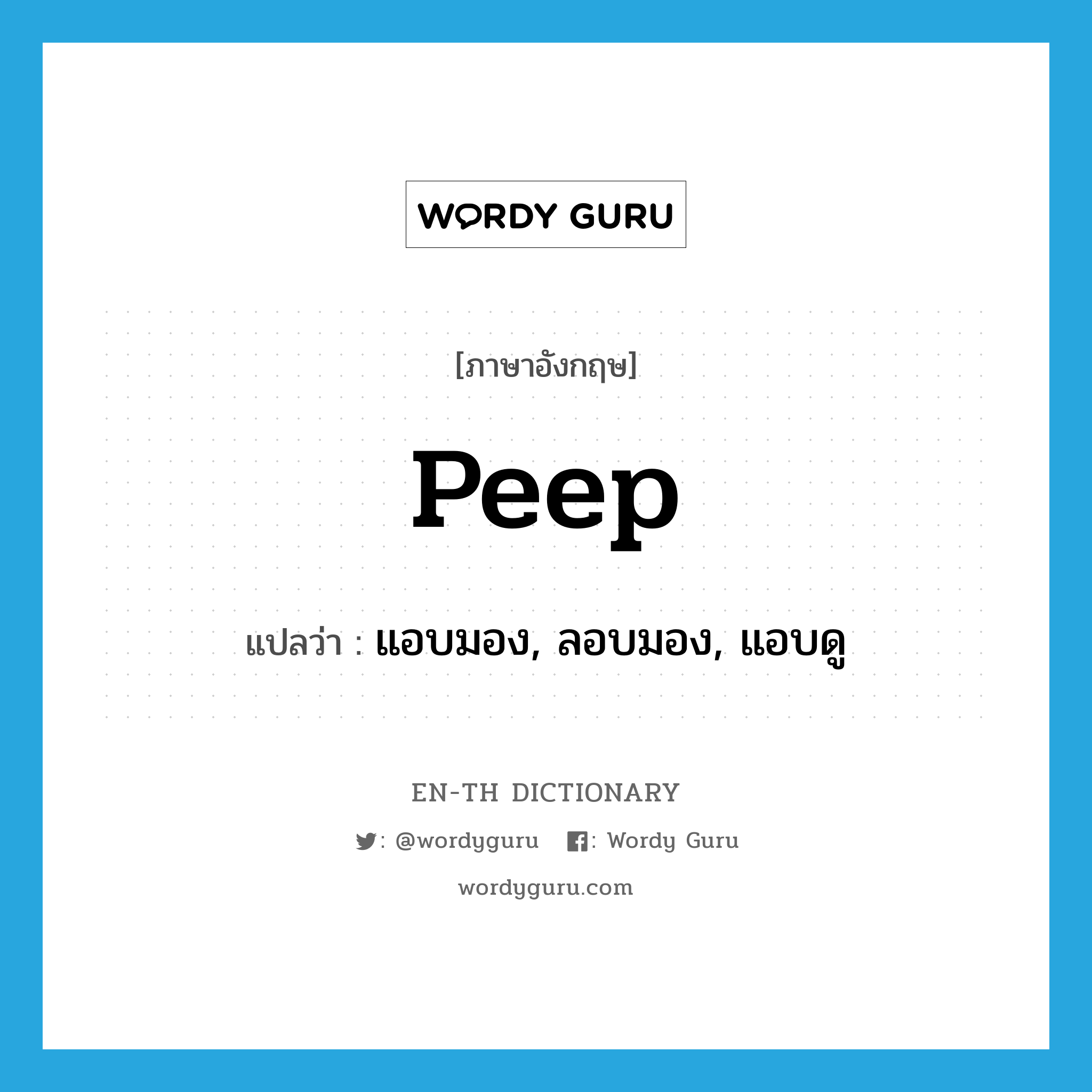 WORDY GURU

[ภาษาอังกฤษ]

peep

แปลว่า : แอบมอง, ลอบมอง, แอบดู

EN-TH DICTIONARY

: @wordyguru : Wordy Guru

wordyguru.com